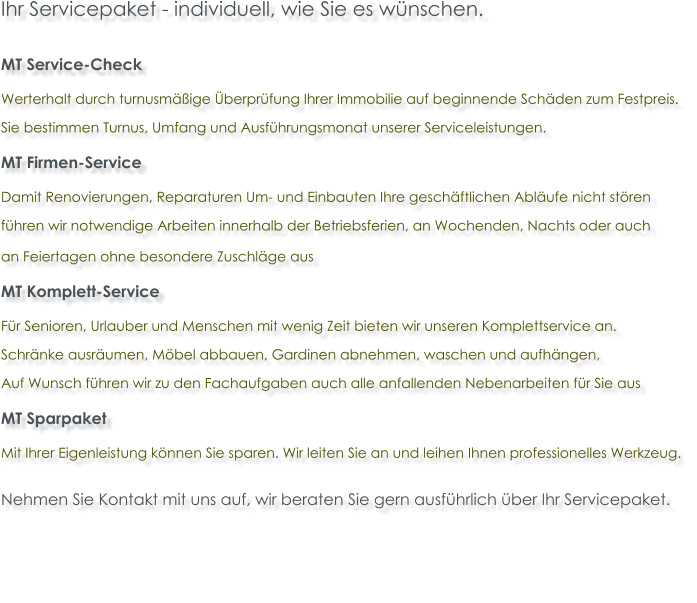 Ihr Servicepaket - individuell, wie Sie es wünschen.

MT Service-Check

Werterhalt durch turnusmäßige Überprüfung Ihrer Immobilie auf beginnende Schäden zum Festpreis. Sie bestimmen Turnus, Umfang und Ausführungsmonat unserer Serviceleistungen.

MT Firmen-Service

Damit Renovierungen, Reparaturen Um- und Einbauten Ihre geschäftlichen Abläufe nicht stören führen wir notwendige Arbeiten innerhalb der Betriebsferien, an Wochenden, Nachts oder auch an Feiertagen ohne besondere Zuschläge aus

MT Komplett-Service

Für Senioren, Urlauber und Menschen mit wenig Zeit bieten wir unseren Komplettservice an. Schränke ausräumen, Möbel abbauen, Gardinen abnehmen, waschen und aufhängen, Auf Wunsch führen wir zu den Fachaufgaben auch alle anfallenden Nebenarbeiten für Sie aus

MT Sparpaket

Mit Ihrer Eigenleistung können Sie sparen. Wir leiten Sie an und leihen Ihnen professionelles Werkzeug.

Nehmen Sie Kontakt mit uns auf, wir beraten Sie gern ausführlich über Ihr Servicepaket.